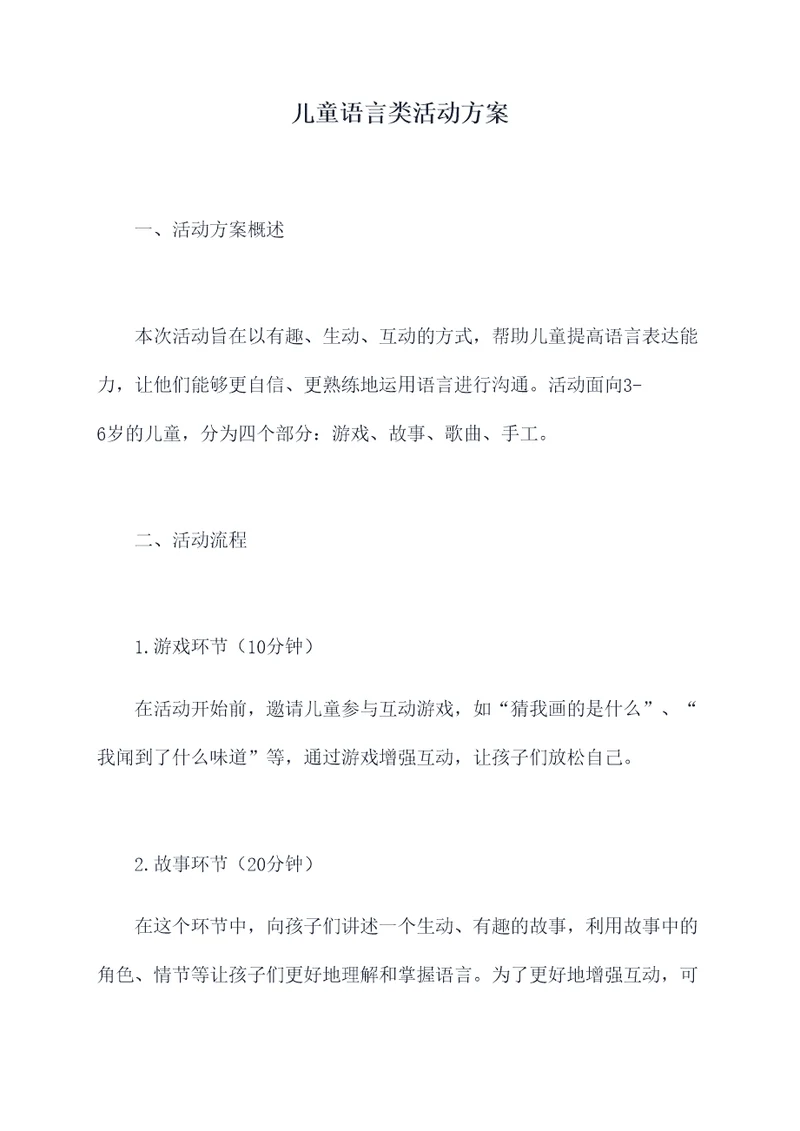 儿童语言类活动方案

一、活动方案概述

本次活动旨在以有趣、生动、互动的方式，帮助儿童提高语言表达能力，让他们能够更自信、更熟练地运用语言进行沟通。活动面向3-6岁的儿童，分为四个部分：游戏、故事、歌曲、手工。

二、活动流程

1.游戏环节（10分钟）

在活动开始前，邀请儿童参与互动游戏，如“猜我画的是什么”、“我闻到了什么味道”等，通过游戏增强互动，让孩子们放松自己。

2.故事环节（20分钟）

在这个环节中，向孩子们讲述一个生动、有趣的故事，利用故事中的角色、情节等让孩子们更好地理解和掌握语言。为了更好地增强互动，可